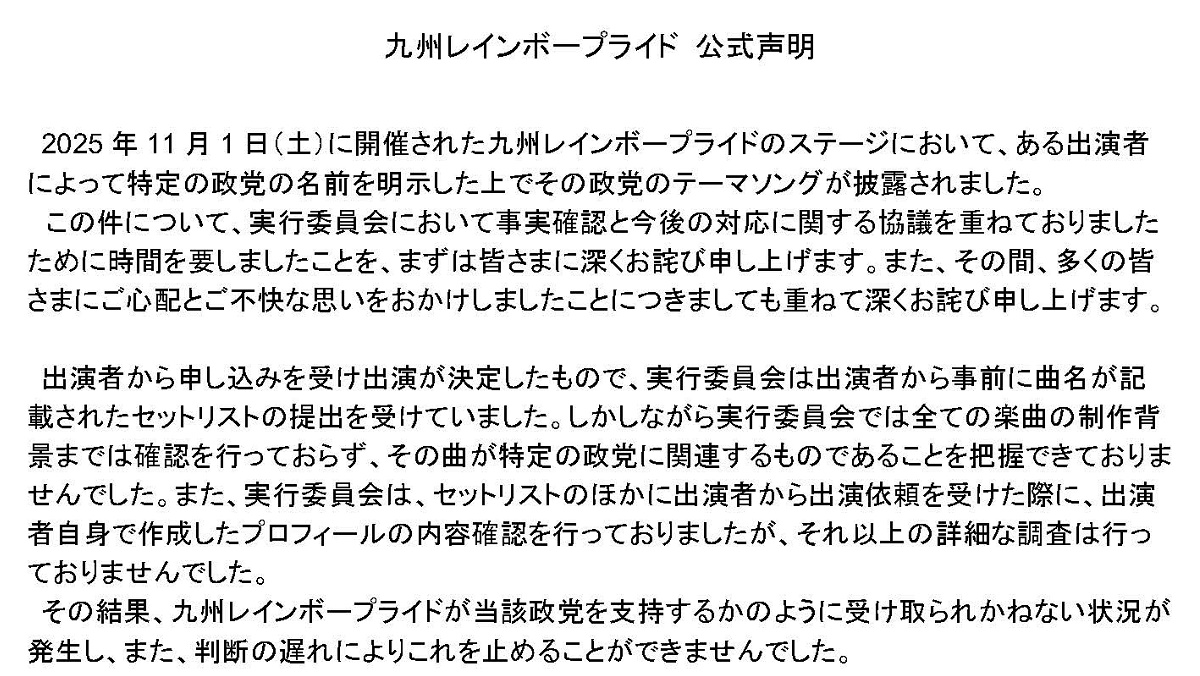 九州レインボープライド 公式声明

2025年11月1日(土)に開催された九州レインボープライドのステージにおいて、ある出演者によって特定の政党の名前を明示した上でその政党のテーマソングが披露されました。

この件について、実行委員会において事実確認と今後の対応に関する協議を重ねておりましたために時間を要しましたことを、まずは皆さまに深くお詫び申し上げます。また、その間、多くの皆さまにご心配とご不快な思いをおかけしましたことにつきましても重ねて深くお詫び申し上げます。

出演者から申し込みを受け出演が決定したもので、実行委員会は出演者から事前に曲名が記載されたセットリストの提出を受けていました。しかしながら実行委員会では全ての楽曲の制作背景までは確認を行っておらず、その曲が特定の政党に関連するものであることを把握できておりませんでした。また、実行委員会は、セットリストのほかに出演者から出演依頼を受けた際に、出演者自身で作成したプロフィールの内容確認を行っておりましたが、それ以上の詳細な調査は行っておりませんでした。

その結果、九州レインボープライドが当該政党を支持するかのように受け取られかねない状況が発生し、また、判断の遅れによりこれを止めることができませんでした。